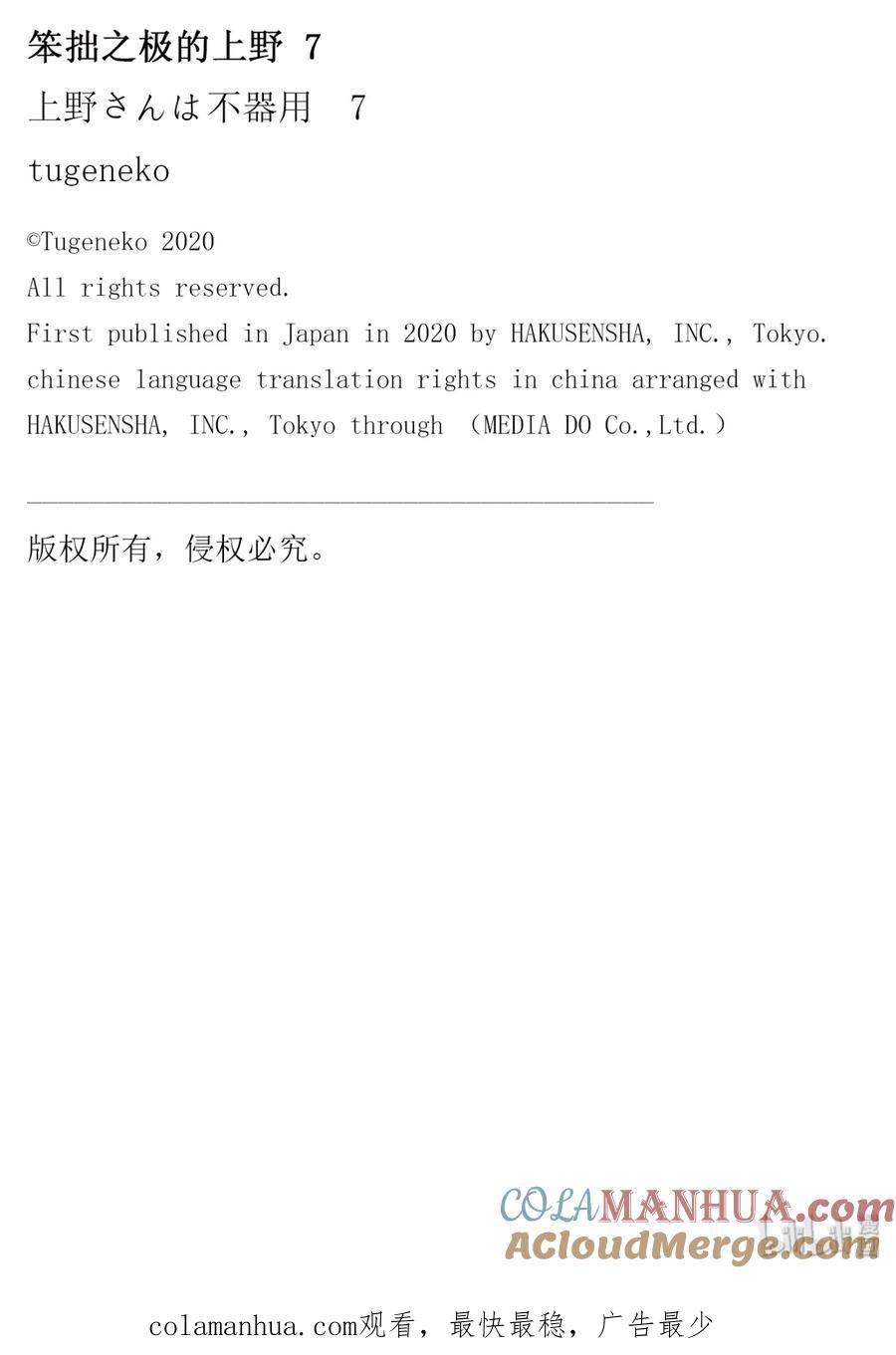 笨拙之极的上野 7

上野さんは不器用　7

tugeneko

©Tugeneko 2020
All rights reserved.
First published in Japan in 2020 by HAKUSENSHA, INC., Tokyo.
chinese language translation rights in china arranged with HAKUSENSHA, INC., Tokyo through （MEDIA DO Co.,Ltd.）

版权所有，侵权必究。

COLAMANHUA.com
ACloudMerge.com

colamanhua.com观看，最快最稳，广告最少